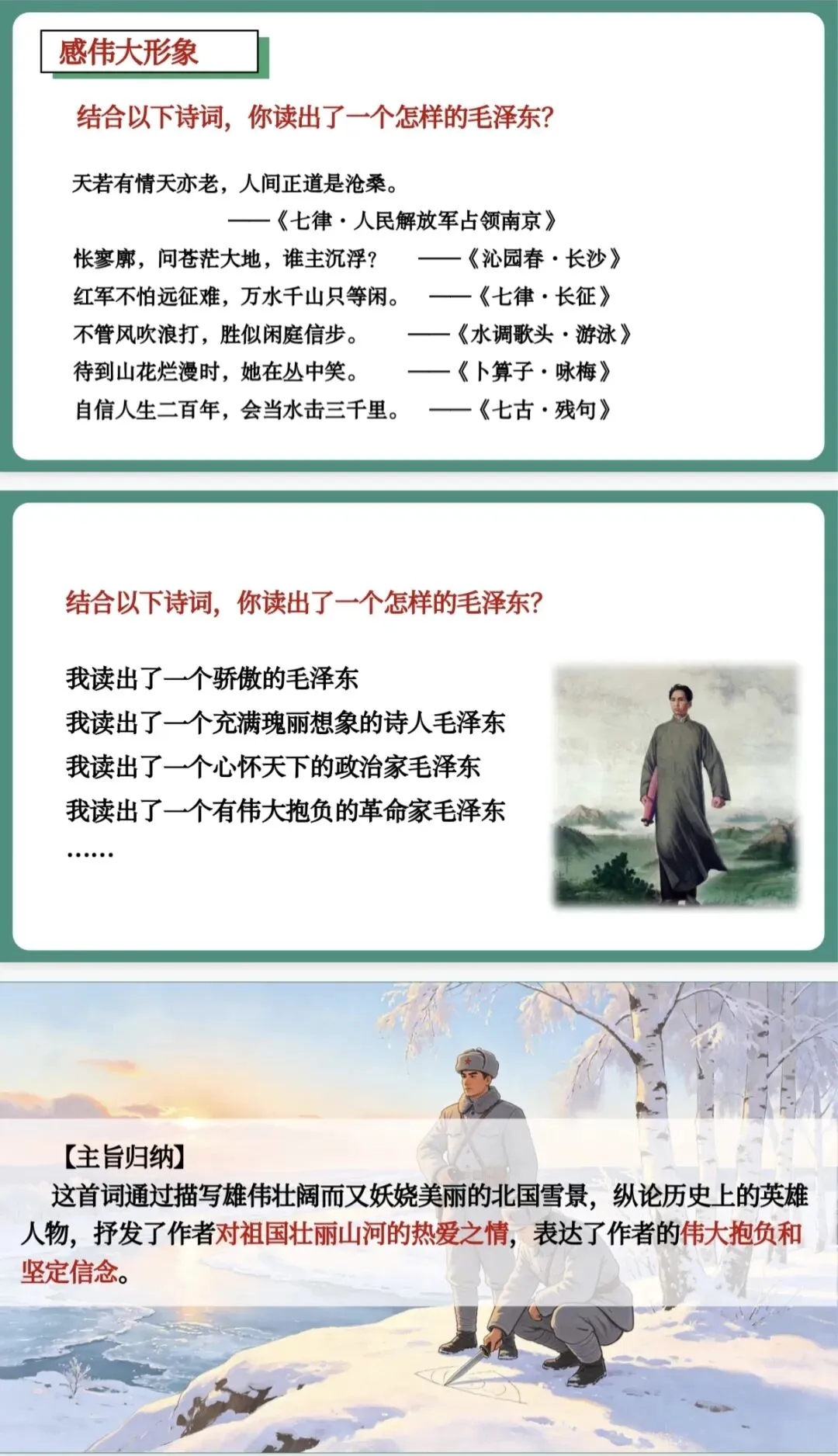 感伟大形象

结合以下诗词，你读出了一个怎样的毛泽东?

天若有情天亦老，人间正道是沧桑。
——《七律·人民解放军占领南京》
怅寥廓，问苍茫大地，谁主沉浮？ ——《沁园春·长沙》
红军不怕远征难，万水千山只等闲。 ——《七律·长征》
不管风吹浪打，胜似闲庭信步。 ——《水调歌头·游泳》
待到山花烂漫时，她在丛中笑。 ——《卜算子·咏梅》
自信人生二百年，会当水击三千里。 ——《七古·残句》

结合以下诗词，你读出了一个怎样的毛泽东?

我读出了一个骄傲的毛泽东
我读出了一个充满瑰丽想象的诗人毛泽东
我读出了一个心怀天下的政治家毛泽东
我读出了一个有伟大抱负的革命家毛泽东
……

【主旨归纳】
这首词通过描写雄伟壮阔而又妖娆美丽的北国雪景，纵论历史上的英雄人物，抒发了作者对祖国壮丽山河的热爱之情，表达了作者的伟大抱负和坚定信念。